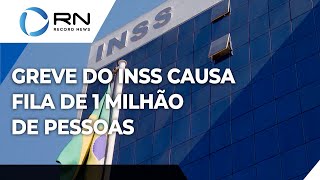 RN
RECORD NEWS

INSS

GREVE DO INSS CAUSA FILA DE 1 MILHÃO DE PESSOAS